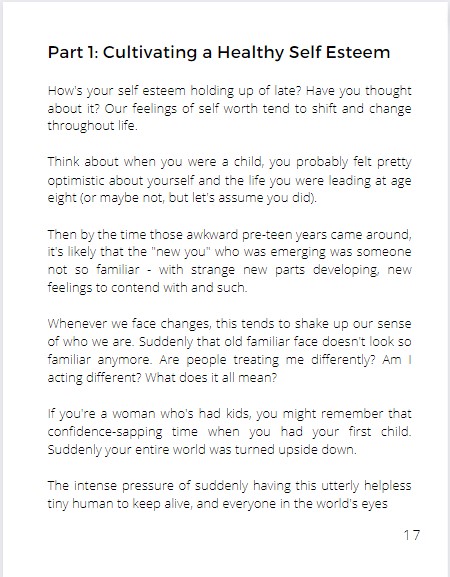 Part 1: Cultivating a Healthy Self Esteem

How's your self esteem holding up of late? Have you thought about it? Our feelings of self worth tend to shift and change throughout life.

Think about when you were a child, you probably felt pretty optimistic about yourself and the life you were leading at age eight (or maybe not, but let's assume you did).

Then by the time those awkward pre-teen years came around, it's likely that the "new you" who was emerging was someone not so familiar - with strange new parts developing, new feelings to contend with and such.

Whenever we face changes, this tends to shake up our sense of who we are. Suddenly that old familiar face doesn't look so familiar anymore. Are people treating me differently? Am I acting different? What does it all mean?

If you're a woman who's had kids, you might remember that confidence-sapping time when you had your first child. Suddenly your entire world was turned upside down.

The intense pressure of suddenly having this utterly helpless tiny human to keep alive, and everyone in the world's eyes

17